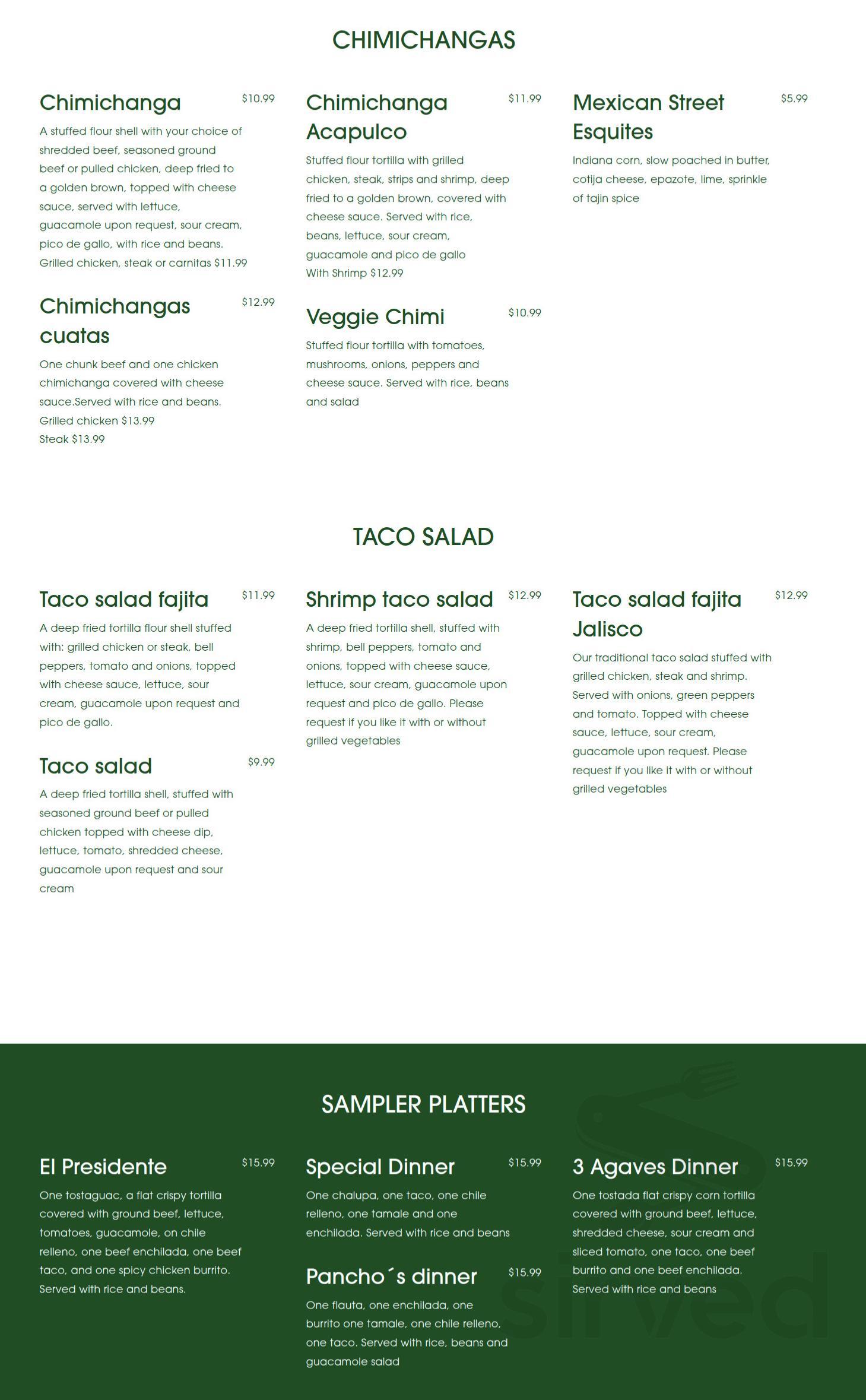 CHIMICHANGAS

Chimichanga $10.99

A stuffed flour shell with your choice of shredded beef, seasoned ground beef or pulled chicken, deep fried to a golden brown, topped with cheese sauce, served with lettuce, guacamole upon request, sour cream, pico de gallo, with rice and beans. Grilled chicken, steak or carnitas $11.99

Chimichangas cuatas $12.99

One chunk beef and one chicken chimichanga covered with cheese sauce.Served with rice and beans.
Grilled chicken $13.99
Steak $13.99

Chimichanga Acapulco $11.99

Stuffed flour tortilla with grilled chicken, steak, strips and shrimp, deep fried to a golden brown, covered with cheese sauce. Served with rice, beans, lettuce, sour cream, guacamole and pico de gallo
With Shrimp $12.99

Veggie Chimi $10.99

Stuffed flour tortilla with tomatoes, mushrooms, onions, peppers and cheese sauce. Served with rice, beans and salad

Mexican Street Esquites $5.99

Indiana corn, slow poached in butter, cotija cheese, epazote, lime, sprinkle of tajin spice

TACO SALAD

Taco salad fajita $11.99

A deep fried tortilla flour shell stuffed with: grilled chicken or steak, bell peppers, tomato and onions, topped with cheese sauce, lettuce, sour cream, guacamole upon request and pico de gallo.

Taco salad $9.99

A deep fried tortilla shell, stuffed with seasoned ground beef or pulled chicken topped with cheese dip, lettuce, tomato, shredded cheese, guacamole upon request and sour cream

Shrimp taco salad $12.99

A deep fried tortilla shell, stuffed with shrimp, bell peppers, tomato and onions, topped with cheese sauce, lettuce, sour cream, guacamole upon request and pico de gallo. Please request if you like it with or without grilled vegetables

Taco salad fajita Jalisco $12.99

Our traditional taco salad stuffed with grilled chicken, steak and shrimp. Served with onions, green peppers and tomato. Topped with cheese sauce, lettuce, sour cream, guacamole upon request. Please request if you like it with or without grilled vegetables

SAMPLER PLATTERS

El Presidente $15.99

One tostaguac, a flat crispy tortilla covered with ground beef, lettuce, tomatoes, guacamole, on chile relleno, one beef enchilada, one beef taco, and one spicy chicken burrito. Served with rice and beans.

Special Dinner $15.99

One chalupa, one taco, one chile relleno, one tamale and one enchilada. Served with rice and beans

Pancho´s dinner $15.99

One flauta, one enchilada, one burrito one tamale, one chile relleno, one taco. Served with rice, beans and guacamole salad

3 Agaves Dinner $15.99

One tostada flat crispy corn tortilla covered with ground beef, lettuce, shredded cheese, sour cream and sliced tomato, one taco, one beef burrito and one beef enchilada. Served with rice and beans

sirved